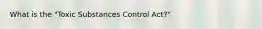 What is the "Toxic Substances Control Act?"